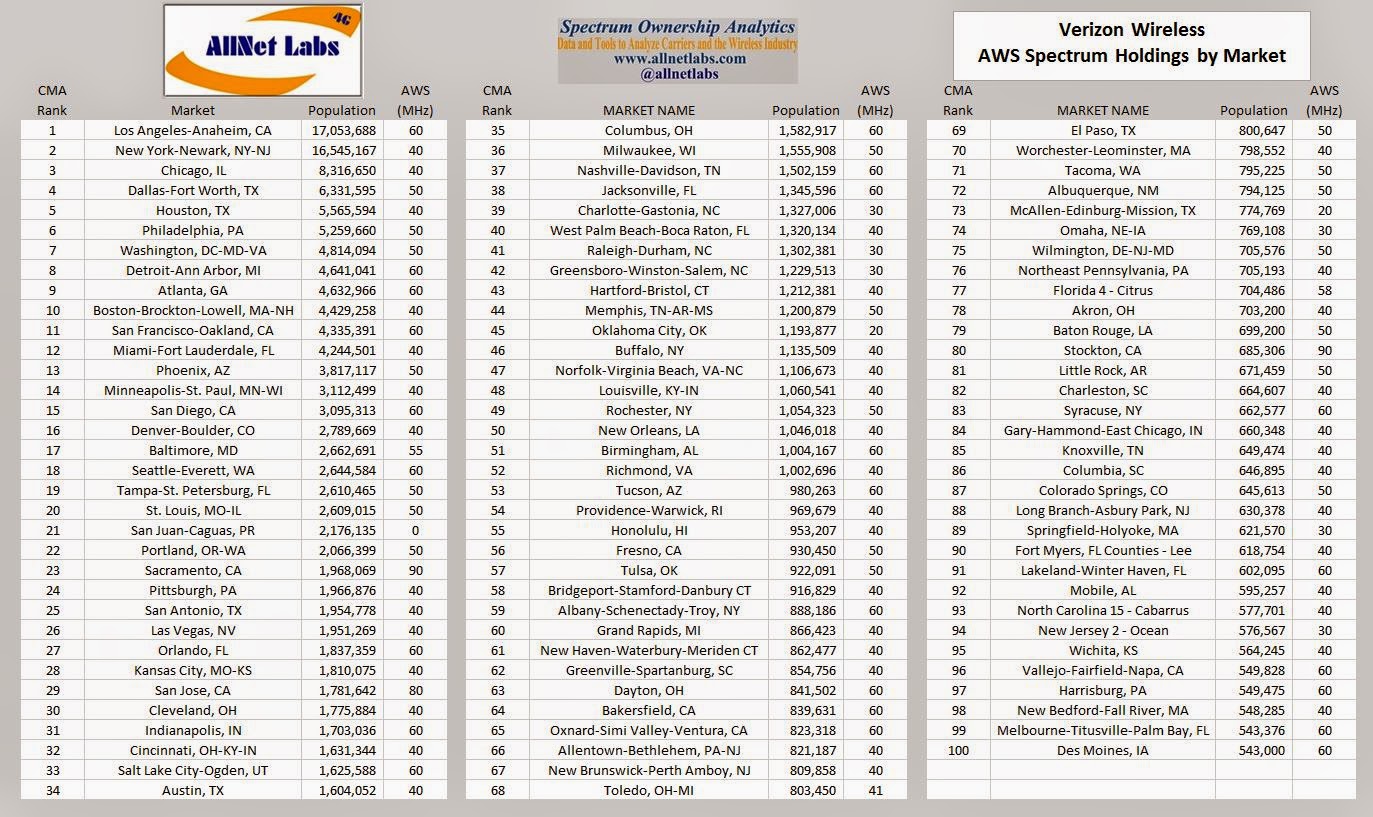 AllNet Labs 4G

Spectrum Ownership Analytics
Data and Tools to Analyze Carriers and the Wireless Industry
www.allnetlabs.com
@allnetlabs

Verizon Wireless
AWS Spectrum Holdings by Market

| CMA Rank | Market | Population | AWS (MHz) |
|---|---|---|---|
| 1 | Los Angeles-Anaheim, CA | 17,053,688 | 60 |
| 2 | New York-Newark, NY-NJ | 16,545,167 | 40 |
| 3 | Chicago, IL | 8,316,650 | 40 |
| 4 | Dallas-Fort Worth, TX | 6,331,595 | 50 |
| 5 | Houston, TX | 5,565,594 | 40 |
| 6 | Philadelphia, PA | 5,259,660 | 50 |
| 7 | Washington, DC-MD-VA | 4,814,094 | 50 |
| 8 | Detroit-Ann Arbor, MI | 4,641,041 | 60 |
| 9 | Atlanta, GA | 4,632,966 | 60 |
| 10 | Boston-Brockton-Lowell, MA-NH | 4,429,258 | 40 |
| 11 | San Francisco-Oakland, CA | 4,335,391 | 60 |
| 12 | Miami-Fort Lauderdale, FL | 4,244,501 | 40 |
| 13 | Phoenix, AZ | 3,817,117 | 50 |
| 14 | Minneapolis-St. Paul, MN-WI | 3,112,499 | 40 |
| 15 | San Diego, CA | 3,095,313 | 60 |
| 16 | Denver-Boulder, CO | 2,789,669 | 40 |
| 17 | Baltimore, MD | 2,662,691 | 55 |
| 18 | Seattle-Everett, WA | 2,644,584 | 60 |
| 19 | Tampa-St. Petersburg, FL | 2,610,465 | 50 |
| 20 | St. Louis, MO-IL | 2,609,015 | 50 |
| 21 | San Juan-Caguas, PR | 2,176,135 | 0 |
| 22 | Portland, OR-WA | 2,066,399 | 50 |
| 23 | Sacramento, CA | 1,968,069 | 90 |
| 24 | Pittsburgh, PA | 1,966,876 | 40 |
| 25 | San Antonio, TX | 1,954,778 | 40 |
| 26 | Las Vegas, NV | 1,951,269 | 40 |
| 27 | Orlando, FL | 1,837,359 | 60 |
| 28 | Kansas City, MO-KS | 1,810,075 | 40 |
| 29 | San Jose, CA | 1,781,642 | 80 |
| 30 | Cleveland, OH | 1,775,884 | 40 |
| 31 | Indianapolis, IN | 1,703,036 | 60 |
| 32 | Cincinnati, OH-KY-IN | 1,631,344 | 40 |
| 33 | Salt Lake City-Ogden, UT | 1,625,588 | 60 |
| 34 | Austin, TX | 1,604,052 | 40 |

| CMA Rank | MARKET NAME | Population | AWS (MHz) |
|---|---|---|---|
| 35 | Columbus, OH | 1,582,917 | 60 |
| 36 | Milwaukee, WI | 1,555,908 | 50 |
| 37 | Nashville-Davidson, TN | 1,502,159 | 60 |
| 38 | Jacksonville, FL | 1,345,596 | 60 |
| 39 | Charlotte-Gastonia, NC | 1,327,006 | 30 |
| 40 | West Palm Beach-Boca Raton, FL | 1,320,134 | 40 |
| 41 | Raleigh-Durham, NC | 1,302,381 | 30 |
| 42 | Greensboro-Winston-Salem, NC | 1,229,513 | 30 |
| 43 | Hartford-Bristol, CT | 1,212,381 | 40 |
| 44 | Memphis, TN-AR-MS | 1,200,879 | 50 |
| 45 | Oklahoma City, OK | 1,193,877 | 20 |
| 46 | Buffalo, NY | 1,135,509 | 40 |
| 47 | Norfolk-Virginia Beach, VA-NC | 1,106,673 | 40 |
| 48 | Louisville, KY-IN | 1,060,541 | 40 |
| 49 | Rochester, NY | 1,054,323 | 50 |
| 50 | New Orleans, LA | 1,046,018 | 40 |
| 51 | Birmingham, AL | 1,004,167 | 60 |
| 52 | Richmond, VA | 1,002,696 | 40 |
| 53 | Tucson, AZ | 980,263 | 60 |
| 54 | Providence-Warwick, RI | 969,679 | 40 |
| 55 | Honolulu, HI | 953,207 | 40 |
| 56 | Fresno, CA | 930,450 | 50 |
| 57 | Tulsa, OK | 922,091 | 50 |
| 58 | Bridgeport-Stamford-Danbury CT | 916,829 | 40 |
| 59 | Albany-Schenectady-Troy, NY | 888,186 | 60 |
| 60 | Grand Rapids, MI | 866,423 | 40 |
| 61 | New Haven-Waterbury-Meriden CT | 862,477 | 40 |
| 62 | Greenville-Spartanburg, SC | 854,756 | 40 |
| 63 | Dayton, OH | 841,502 | 60 |
| 64 | Bakersfield, CA | 839,631 | 60 |
| 65 | Oxnard-Simi Valley-Ventura, CA | 823,318 | 60 |
| 66 | Allentown-Bethlehem, PA-NJ | 821,187 | 40 |
| 67 | New Brunswick-Perth Amboy, NJ | 809,858 | 40 |
| 68 | Toledo, OH-MI | 803,450 | 41 |

| CMA Rank | MARKET NAME | Population | AWS (MHz) |
|---|---|---|---|
| 69 | El Paso, TX | 800,647 | 50 |
| 70 | Worchester-Leominster, MA | 798,552 | 40 |
| 71 | Tacoma, WA | 795,225 | 50 |
| 72 | Albuquerque, NM | 794,125 | 50 |
| 73 | McAllen-Edinburg-Mission, TX | 774,769 | 20 |
| 74 | Omaha, NE-IA | 769,108 | 30 |
| 75 | Wilmington, DE-NJ-MD | 705,576 | 50 |
| 76 | Northeast Pennsylvania, PA | 705,193 | 40 |
| 77 | Florida 4 - Citrus | 704,486 | 58 |
| 78 | Akron, OH | 703,200 | 40 |
| 79 | Baton Rouge, LA | 699,200 | 50 |
| 80 | Stockton, CA | 685,306 | 90 |
| 81 | Little Rock, AR | 671,459 | 50 |
| 82 | Charleston, SC | 664,607 | 40 |
| 83 | Syracuse, NY | 662,577 | 60 |
| 84 | Gary-Hammond-East Chicago, IN | 660,348 | 40 |
| 85 | Knoxville, TN | 649,474 | 40 |
| 86 | Columbia, SC | 646,895 | 40 |
| 87 | Colorado Springs, CO | 645,613 | 50 |
| 88 | Long Branch-Asbury Park, NJ | 630,378 | 40 |
| 89 | Springfield-Holyoke, MA | 621,570 | 30 |
| 90 | Fort Myers, FL Counties - Lee | 618,754 | 40 |
| 91 | Lakeland-Winter Haven, FL | 602,095 | 60 |
| 92 | Mobile, AL | 595,257 | 40 |
| 93 | North Carolina 15 - Cabarrus | 577,701 | 40 |
| 94 | New Jersey 2 - Ocean | 576,567 | 30 |
| 95 | Wichita, KS | 564,245 | 40 |
| 96 | Vallejo-Fairfield-Napa, CA | 549,828 | 60 |
| 97 | Harrisburg, PA | 549,475 | 60 |
| 98 | New Bedford-Fall River, MA | 548,285 | 40 |
| 99 | Melbourne-Titusville-Palm Bay, FL | 543,376 | 60 |
| 100 | Des Moines, IA | 543,000 | 60 |